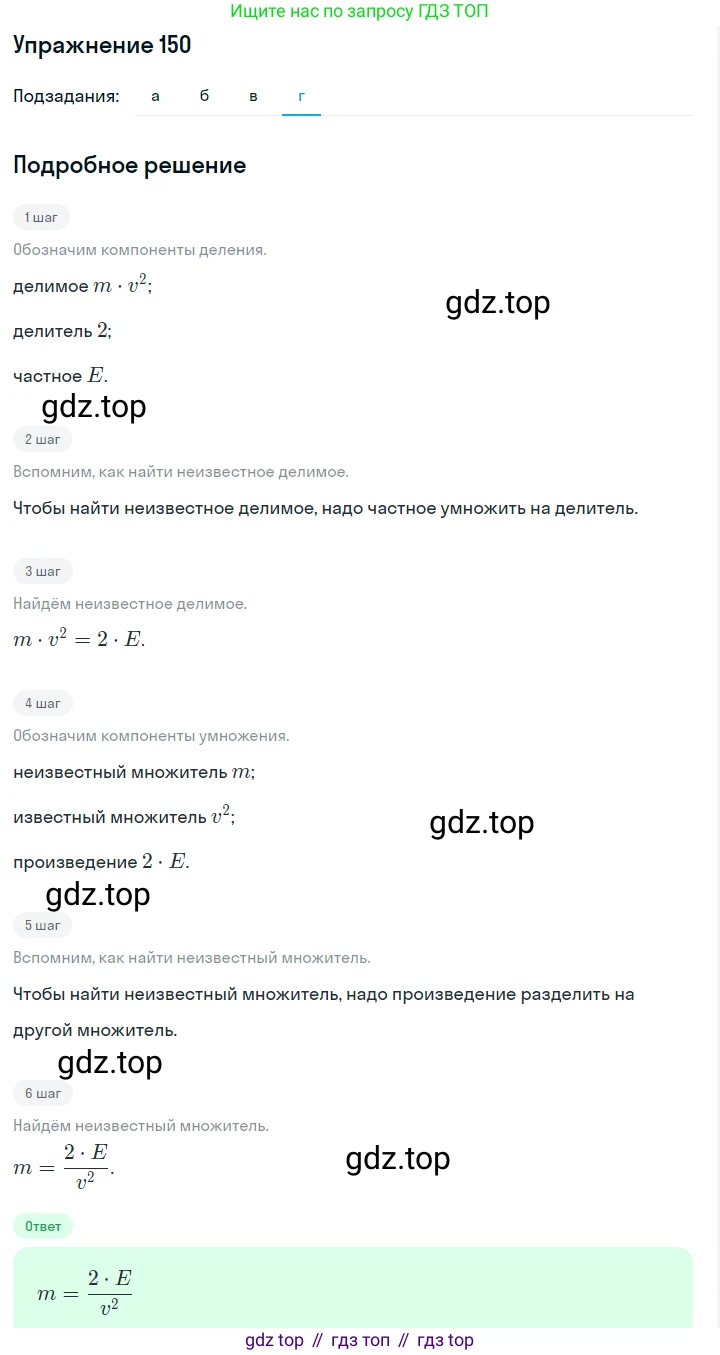 Ищите нас по запросу ГДЗ ТОП

Упражнение 150

Подзадания: а б в г

Подробное решение

1 шаг

Обозначим компоненты деления.

делимое $m \cdot v^2$;

gdz.top

делитель $2$;

частное $E$.

gdz.top

2 шаг

Вспомним, как найти неизвестное делимое.

Чтобы найти неизвестное делимое, надо частное умножить на делитель.

3 шаг

Найдём неизвестное делимое.

$m \cdot v^2 = 2 \cdot E$.

4 шаг

Обозначим компоненты умножения.

неизвестный множитель $m$;

известный множитель $v^2$;

gdz.top

произведение $2 \cdot E$.

gdz.top

5 шаг

Вспомним, как найти неизвестный множитель.

Чтобы найти неизвестный множитель, надо произведение разделить на другой множитель.

gdz.top

6 шаг

Найдём неизвестный множитель.

$m = \frac{2 \cdot E}{v^2}$.

gdz.top

Ответ

$m = \frac{2 \cdot E}{v^2}$

gdz top // гдз топ // гдз top